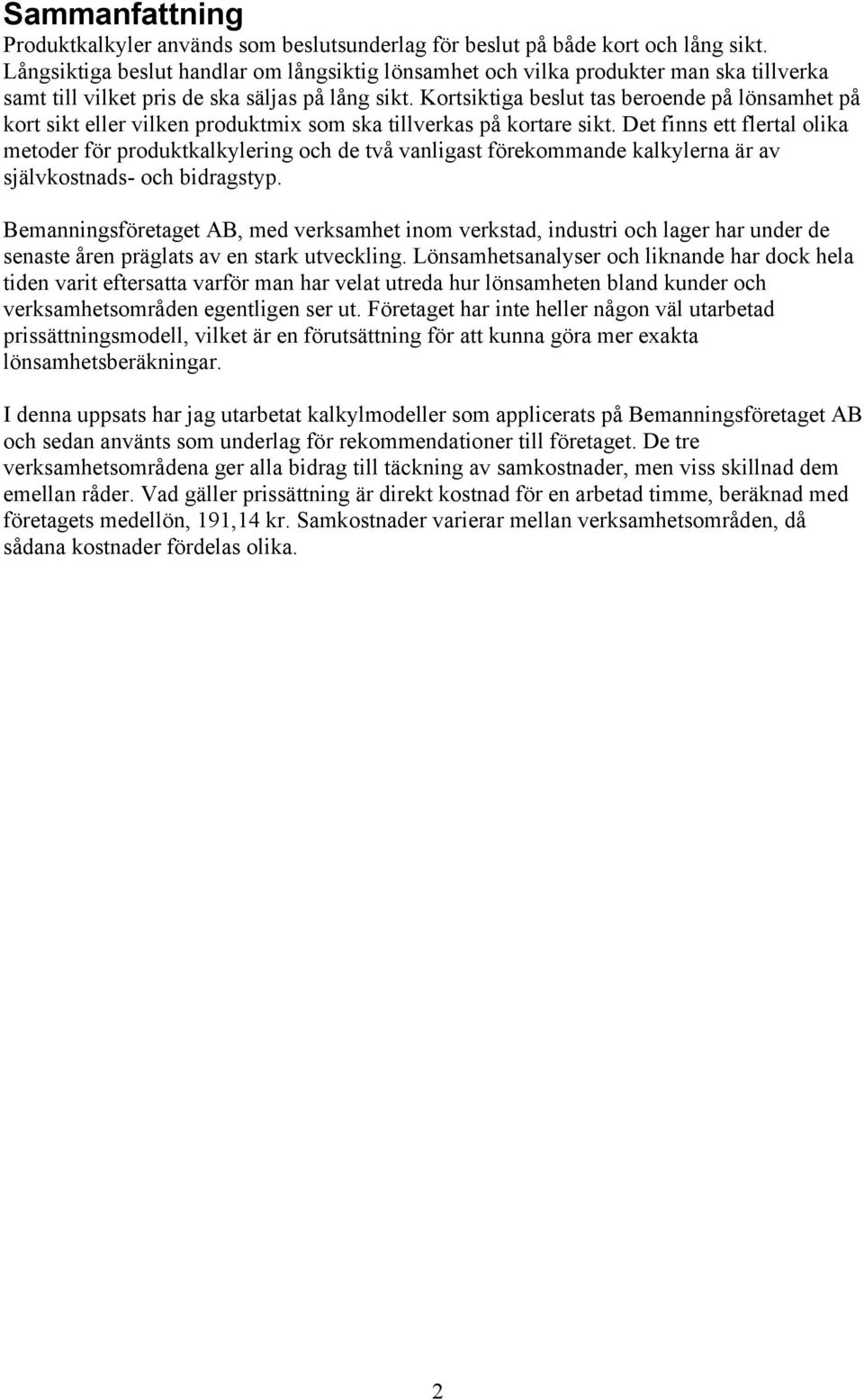 Sammanfattning

Produktkalkyler används som beslutsunderlag för beslut på både kort och lång sikt. Långsiktiga beslut handlar om långsiktig lönsamhet och vilka produkter man ska tillverka samt till vilket pris de ska säljas på lång sikt. Kortsiktiga beslut tas beroende på lönsamhet på kort sikt eller vilken produktmix som ska tillverkas på kortare sikt. Det finns ett flertal olika metoder för produktkalkylering och de två vanligast förekommande kalkylerna är av självkostnads- och bidragstyp.

Bemanningsföretaget AB, med verksamhet inom verkstad, industri och lager har under de senaste åren präglats av en stark utveckling. Lönsamhetsanalyser och liknande har dock hela tiden varit eftersatta varför man har velat utreda hur lönsamheten bland kunder och verksamhetsområden egentligen ser ut. Företaget har inte heller någon väl utarbetad prissättningsmodell, vilket är en förutsättning för att kunna göra mer exakta lönsamhetsberäkningar.

I denna uppsats har jag utarbetat kalkylmodeller som applicerats på Bemanningsföretaget AB och sedan använts som underlag för rekommendationer till företaget. De tre verksamhetsområdena ger alla bidrag till täckning av samkostnader, men viss skillnad dem emellan råder. Vad gäller prissättning är direkt kostnad för en arbetad timme, beräknad med företagets medellön, 191,14 kr. Samkostnader varierar mellan verksamhetsområden, då sådana kostnader fördelas olika.

2